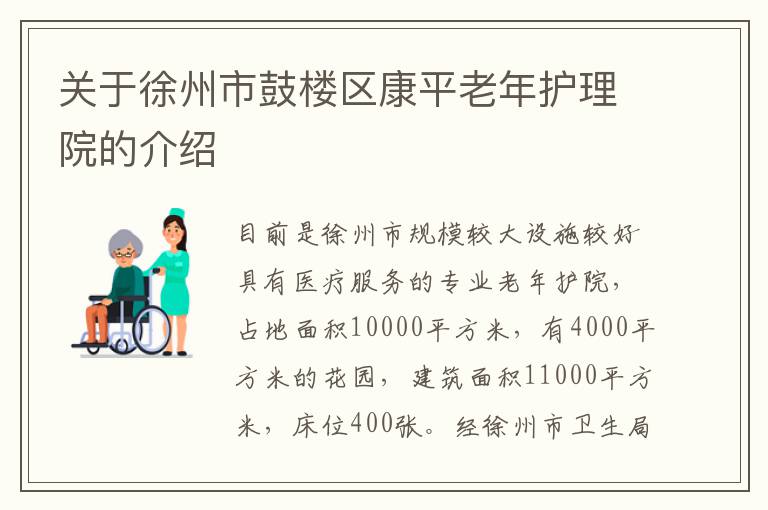 关于徐州市鼓楼区康平老年护理院的介绍

目前是徐州市规模较大设施较好具有医疗服务的专业老年护院，占地面积10000平方米，有4000平方米的花园，建筑面积11000平方米，床位400张。经徐州市卫生局